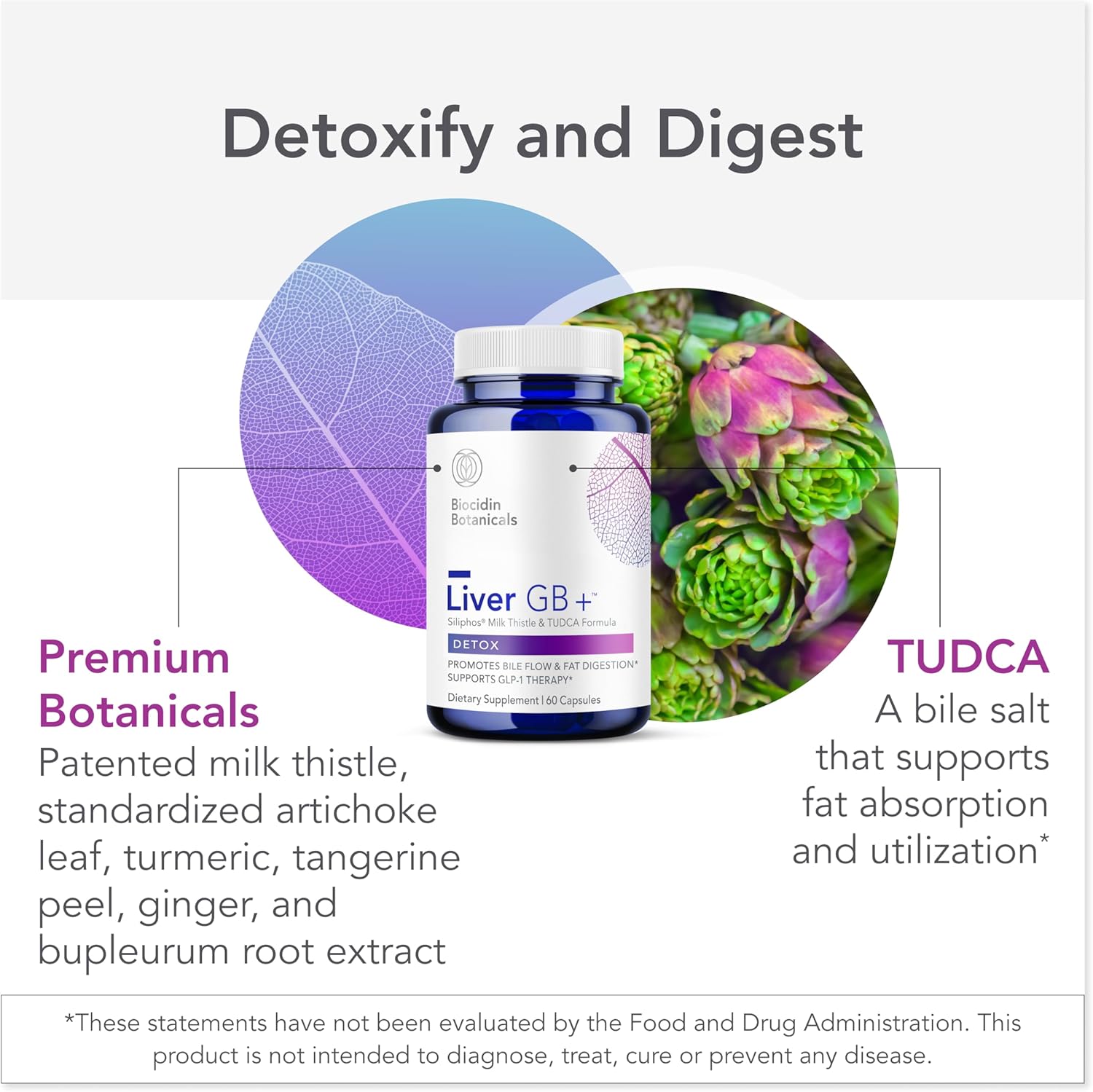 Detoxify and Digest

Biocidin Botanicals

Liver GB+™

Siliphos® Milk Thistle & TUDCA Formula

DETOX

PROMOTES BILE FLOW & FAT DIGESTION*
SUPPORTS GLP-1 THERAPY*

Dietary Supplement | 60 Capsules

Premium Botanicals
Patented milk thistle, standardized artichoke leaf, turmeric, tangerine peel, ginger, and bupleurum root extract

TUDCA
A bile salt that supports fat absorption and utilization*

*These statements have not been evaluated by the Food and Drug Administration. This product is not intended to diagnose, treat, cure or prevent any disease.